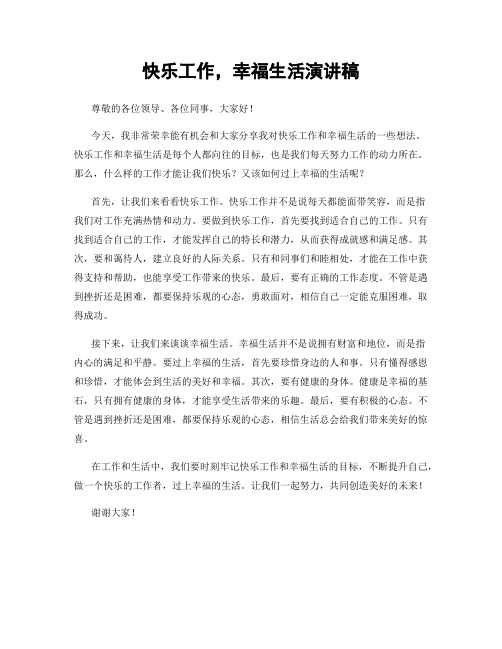 快乐工作，幸福生活演讲稿

尊敬的各位领导、各位同事，大家好！

今天，我非常荣幸能有机会和大家分享我对快乐工作和幸福生活的一些想法。快乐工作和幸福生活是每个人都向往的目标，也是我们每天努力工作的动力所在。那么，什么样的工作才能让我们快乐？又该如何过上幸福的生活呢？

首先，让我们来看看快乐工作。快乐工作并不是说每天都能面带笑容，而是指我们对工作充满热情和动力。要做到快乐工作，首先要找到适合自己的工作。只有找到适合自己的工作，才能发挥自己的特长和潜力，从而获得成就感和满足感。其次，要和蔼待人，建立良好的人际关系。只有和同事们和睦相处，才能在工作中获得支持和帮助，也能享受工作带来的快乐。最后，要有正确的工作态度。不管是遇到挫折还是困难，都要保持乐观的心态，勇敢面对，相信自己一定能克服困难，取得成功。

接下来，让我们来谈谈幸福生活。幸福生活并不是说拥有财富和地位，而是指内心的满足和平静。要过上幸福的生活，首先要珍惜身边的人和事。只有懂得感恩和珍惜，才能体会到生活的美好和幸福。其次，要有健康的身体。健康是幸福的基石，只有拥有健康的身体，才能享受生活带来的乐趣。最后，要有积极的心态。不管是遇到挫折还是困难，都要保持乐观的心态，相信生活总会给我们带来美好的惊喜。

在工作和生活中，我们要时刻牢记快乐工作和幸福生活的目标，不断提升自己，做一个快乐的工作者，过上幸福的生活。让我们一起努力，共同创造美好的未来！

谢谢大家！